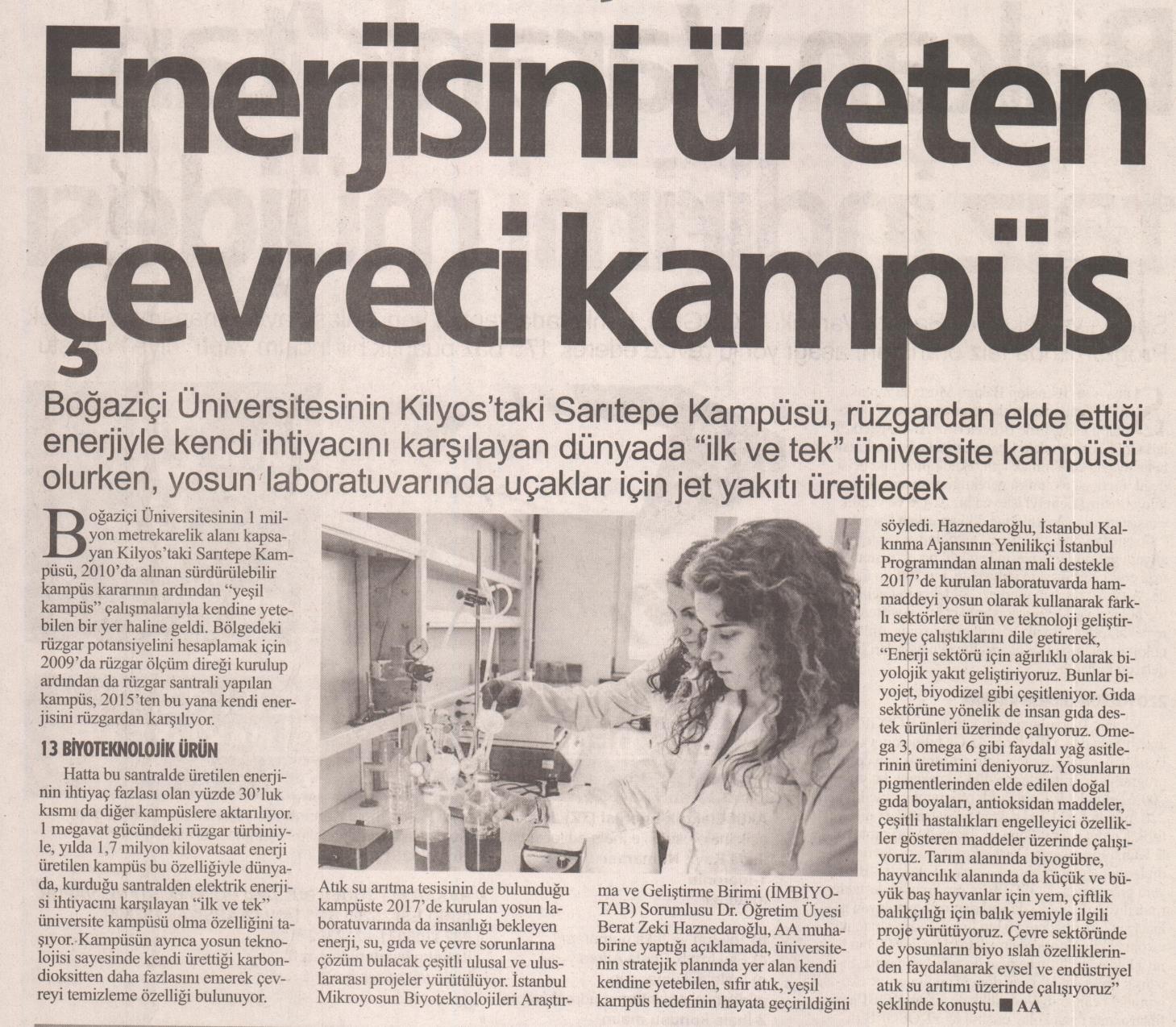 Enerjisini üreten çevreci kampüs

Boğaziçi Üniversitesinin Kilyos'taki Sarıtepe Kampüsü, rüzgardan elde ettiği enerjiyle kendi ihtiyacını karşılayan dünyada "ilk ve tek" üniversite kampüsü olurken, yosun laboratuvarında uçaklar için jet yakıtı üretilecek

Boğaziçi Üniversitesinin 1 milyon metrekarelik alanı kapsayan Kilyos'taki Sarıtepe Kampüsü, 2010'da alınan sürdürülebilir kampüs kararının ardından "yeşil kampüs" çalışmalarıyla kendine yetebilen bir yer haline geldi. Bölgedeki rüzgar potansiyelini hesaplamak için 2009'da rüzgar ölçüm direği kurulup ardından da rüzgar santrali yapılan kampüs, 2015'ten bu yana kendi enerjisini rüzgardan karşılıyor.

13 BİYOTEKNOLOJİK ÜRÜN

Hatta bu santralde üretilen enerjinin ihtiyaç fazlası olan yüzde 30'luk kısmı da diğer kampüslere aktarılıyor. 1 megavat gücündeki rüzgar türbiniyle, yılda 1,7 milyon kilovatsaat enerji üretilen kampüs bu özelliğiyle dünyada, kurduğu santralden elektrik enerjisi ihtiyacını karşılayan "ilk ve tek" üniversite kampüsü olma özelliğini taşıyor. Kampüsün ayrıca yosun teknolojisi sayesinde kendi ürettiği karbondioksitten daha fazlasını emerek çevreyi temizleme özelliği bulunuyor.

Atık su arıtma tesisinin de bulunduğu kampüste 2017'de kurulan yosun laboratuvarında da insanlığı bekleyen enerji, su, gıda ve çevre sorunlarına çözüm bulacak çeşitli ulusal ve uluslararası projeler yürütülüyor. İstanbul Mikroyosun Biyoteknolojileri Araştırma ve Geliştirme Birimi (İMBİYOTAB) Sorumlusu Dr. Öğretim Üyesi Berat Zeki Haznedaroğlu, AA muhabirine yaptığı açıklamada, üniversitenin stratejik planında yer alan kendi kendine yetebilen, sıfır atık, yeşil kampüs hedefinin hayata geçirildiğini söyledi. Haznedaroğlu, İstanbul Kalkınma Ajansının Yenilikçi İstanbul Programından alınan mali destekle 2017'de kurulan laboratuvarda hammaddeyi yosun olarak kullanarak farklı sektörlere ürün ve teknoloji geliştirmeye çalıştıklarını dile getirerek, "Enerji sektörü için ağırlıklı olarak biyolojik yakıt geliştiriyoruz. Bunlar biyojet, biyodizel gibi çeşitleniyor. Gıda sektörüne yönelik de insan gıda destek ürünleri üzerinde çalıyoruz. Omega 3, omega 6 gibi faydalı yağ asitlerinin üretimini deniyoruz. Yosunların pigmentlerinden elde edilen doğal gıda boyaları, antioksidan maddeler, çeşitli hastalıkları engelleyici özellikler gösteren maddeler üzerinde çalışıyoruz. Tarım alanında biyogübre, hayvancılık alanında da küçük ve büyük baş hayvanlar için yem, çiftlik balıkçılığı için balık yemiyle ilgili proje yürütüyoruz. Çevre sektöründe de yosunların biyo ıslah özelliklerinden faydalanarak evsel ve endüstriyel atık su arıtımı üzerinde çalışıyoruz" şeklinde konuştu. ■ AA